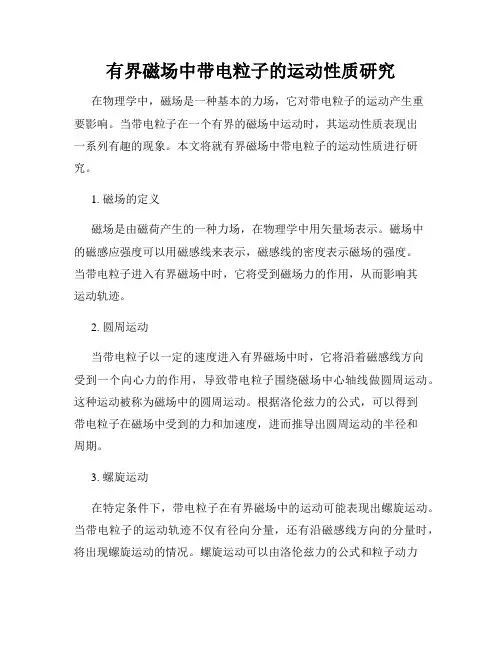 有界磁场中带电粒子的运动性质研究

在物理学中，磁场是一种基本的力场，它对带电粒子的运动产生重要影响。当带电粒子在一个有界的磁场中运动时，其运动性质表现出一系列有趣的现象。本文将就有界磁场中带电粒子的运动性质进行研究。

1. 磁场的定义

磁场是由磁荷产生的一种力场，在物理学中用矢量场表示。磁场中的磁感应强度可以用磁感线来表示，磁感线的密度表示磁场的强度。当带电粒子进入有界磁场中时，它将受到磁场力的作用，从而影响其运动轨迹。

2. 圆周运动

当带电粒子以一定的速度进入有界磁场中时，它将沿着磁感线方向受到一个向心力的作用，导致带电粒子围绕磁场中心轴线做圆周运动。这种运动被称为磁场中的圆周运动。根据洛伦兹力的公式，可以得到带电粒子在磁场中受到的力和加速度，进而推导出圆周运动的半径和周期。

3. 螺旋运动

在特定条件下，带电粒子在有界磁场中的运动可能表现出螺旋运动。当带电粒子的运动轨迹不仅有径向分量，还有沿磁感线方向的分量时，将出现螺旋运动的情况。螺旋运动可以由洛伦兹力的公式和粒子动力